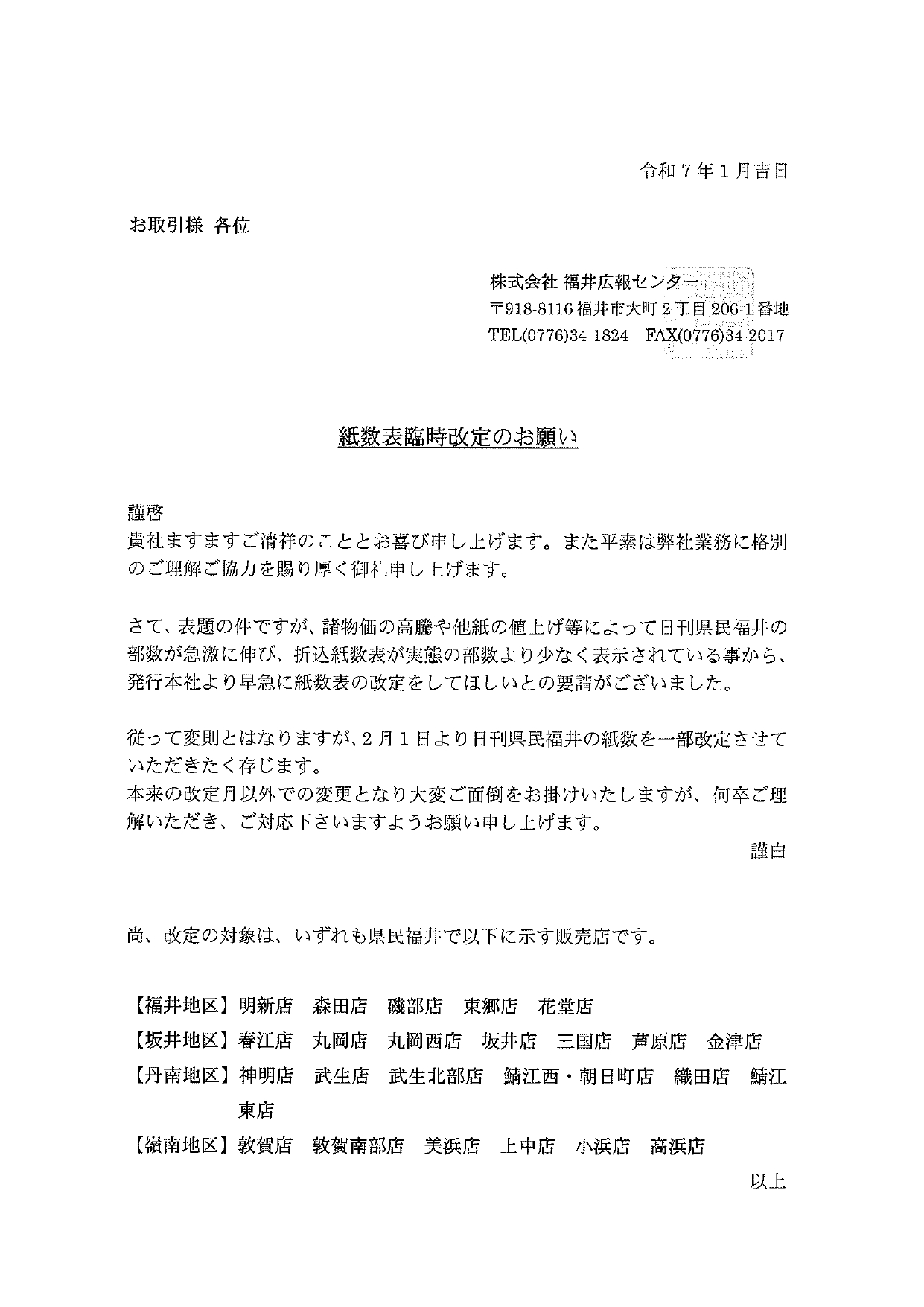 令和７年１月吉日

お取引様 各位

株式会社 福井広報センター
〒918-8116 福井市大町２丁目 206-1 番地
TEL(0776)34-1824　FAX(0776)34-2017

紙数表臨時改定のお願い

謹啓
貴社ますますご清祥のこととお喜び申し上げます。また平素は弊社業務に格別のご理解ご協力を賜り厚く御礼申し上げます。

さて、表題の件ですが、諸物価の高騰や他紙の値上げ等によって日刊県民福井の部数が急激に伸び、折込紙数表が実態の部数より少なく表示されている事から、発行本社より早急に紙数表の改定をしてほしいとの要請がございました。

従って変則とはなりますが、２月１日より日刊県民福井の紙数を一部改定させていただきたく存じます。
本来の改定月以外での変更となり大変ご面倒をお掛けいたしますが、何卒ご理解いただき、ご対応下さいますようお願い申し上げます。
謹白

尚、改定の対象は、いずれも県民福井で以下に示す販売店です。

【福井地区】明新店　森田店　磯部店　東郷店　花堂店
【坂井地区】春江店　丸岡店　丸岡西店　坂井店　三国店　芦原店　金津店
【丹南地区】神明店　武生店　武生北部店　鯖江西・朝日町店　織田店　鯖江東店
【嶺南地区】敦賀店　敦賀南部店　美浜店　上中店　小浜店　高浜店
以上